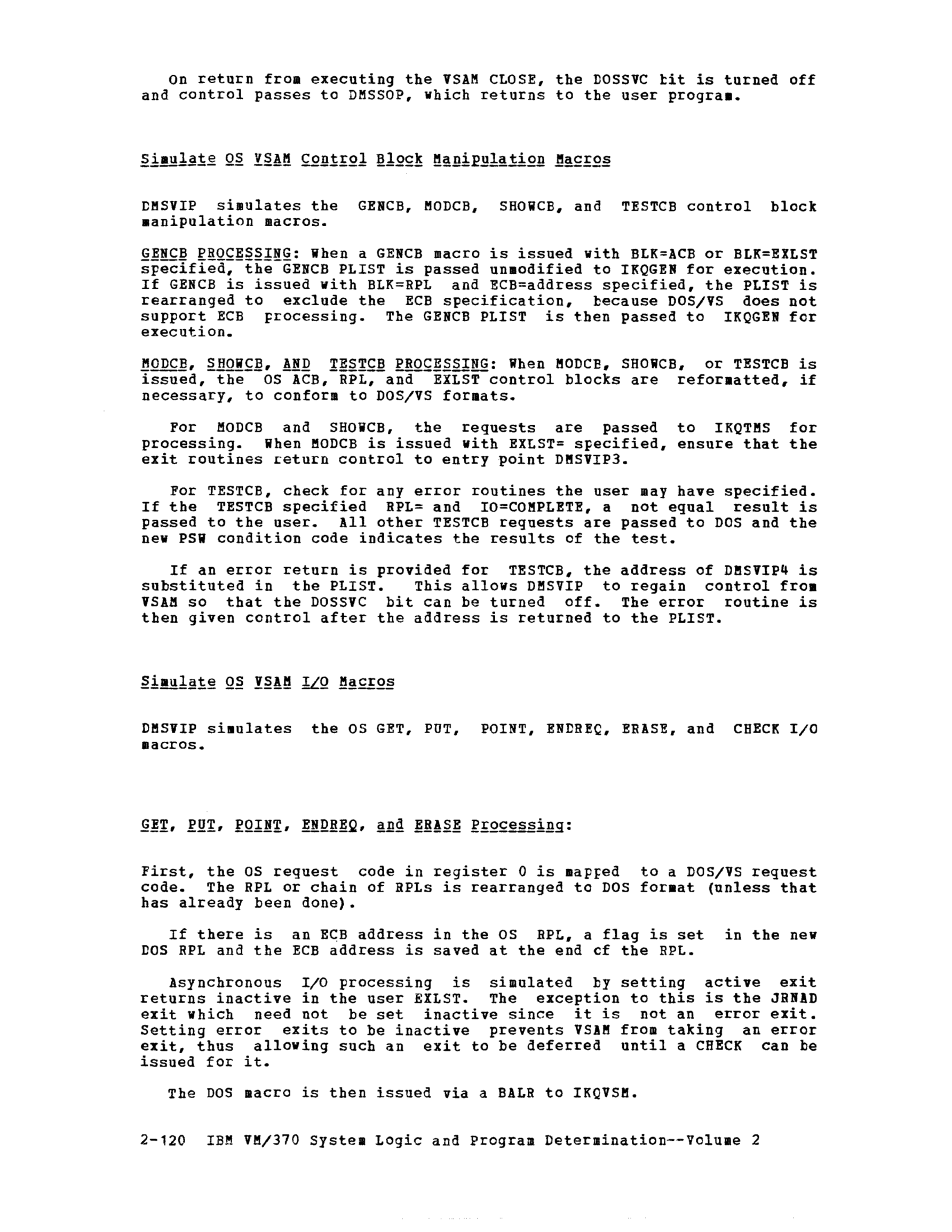 On return from executing the VSAM CLOSE, the DOSSVC bit is turned off and control passes to DMSSOP, which returns to the user program.

Simulate OS VSAM Control Block Manipulation Macros

DMSVIP simulates the GENCB, MODCB, SHOWCB, and TESTCB control block manipulation macros.

GENCB PROCESSING: When a GENCB macro is issued with BLK=ACB or BLK=EXLST specified, the GENCB PLIST is passed unmodified to IKQGEN for execution. If GENCB is issued with BLK=RPL and ECB=address specified, the PLIST is rearranged to exclude the ECB specification, because DOS/VS does not support ECB processing. The GENCB PLIST is then passed to IKQGEN for execution.

MODCB, SHOWCB, AND TESTCB PROCESSING: When MODCB, SHOWCB, or TESTCB is issued, the OS ACB, RPL, and EXLST control blocks are reformatted, if necessary, to conform to DOS/VS formats.

For MODCB and SHOWCB, the requests are passed to IKQTMS for processing. When MODCB is issued with EXLST= specified, ensure that the exit routines return control to entry point DMSVIP3.

For TESTCB, check for any error routines the user may have specified. If the TESTCB specified RPL= and IO=COMPLETE, a not equal result is passed to the user. All other TESTCB requests are passed to DOS and the new PSW condition code indicates the results of the test.

If an error return is provided for TESTCB, the address of DMSVIP4 is substituted in the PLIST. This allows DMSVIP to regain control from VSAM so that the DOSSVC bit can be turned off. The error routine is then given control after the address is returned to the PLIST.

Simulate OS VSAM I/O Macros

DMSVIP simulates the OS GET, PUT, POINT, ENDREQ, ERASE, and CHECK I/O macros.

GET, PUT, POINT, ENDREQ, and ERASE Processing:

First, the OS request code in register 0 is mapped to a DOS/VS request code. The RPL or chain of RPLs is rearranged to DOS format (unless that has already been done).

If there is an ECB address in the OS RPL, a flag is set in the new DOS RPL and the ECB address is saved at the end of the RPL.

Asynchronous I/O processing is simulated by setting active exit returns inactive in the user EXLST. The exception to this is the JRNAD exit which need not be set inactive since it is not an error exit. Setting error exits to be inactive prevents VSAM from taking an error exit, thus allowing such an exit to be deferred until a CHECK can be issued for it.

The DOS macro is then issued via a BALR to IKQVSM.

2-120 IBM VM/370 System Logic and Program Determination--Volume 2